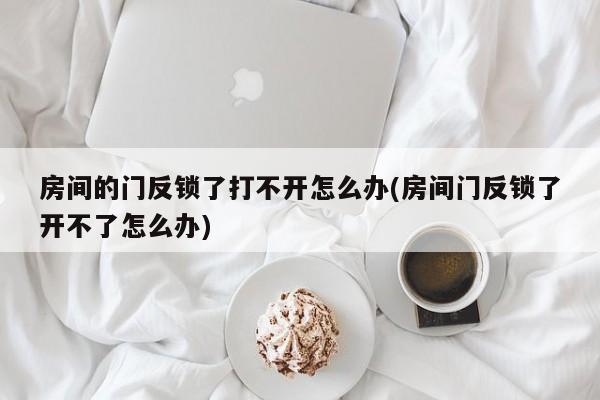 房间的门反锁了打不开怎么办(房间门反锁了开不了怎么办)